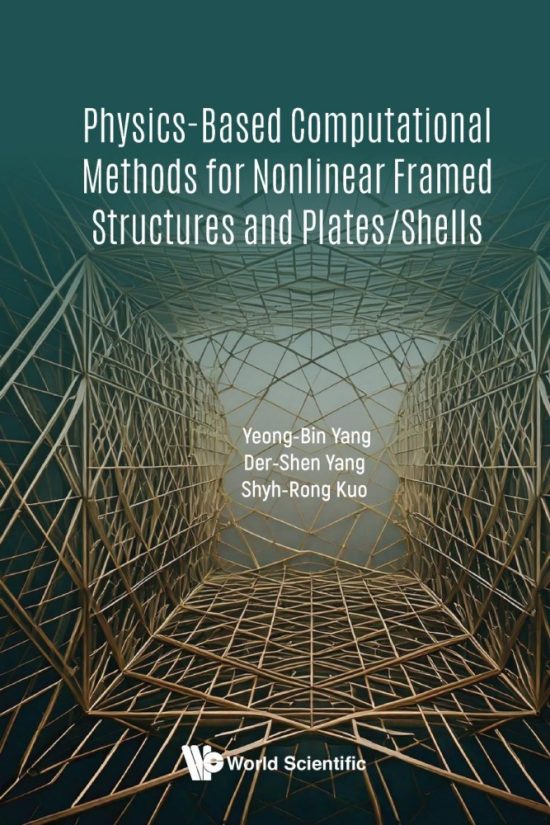 Physics-Based Computational Methods for Nonlinear Framed Structures and Plates/Shells

Yeong-Bin Yang
Der-Shen Yang
Shyh-Rong Kuo

World Scientific